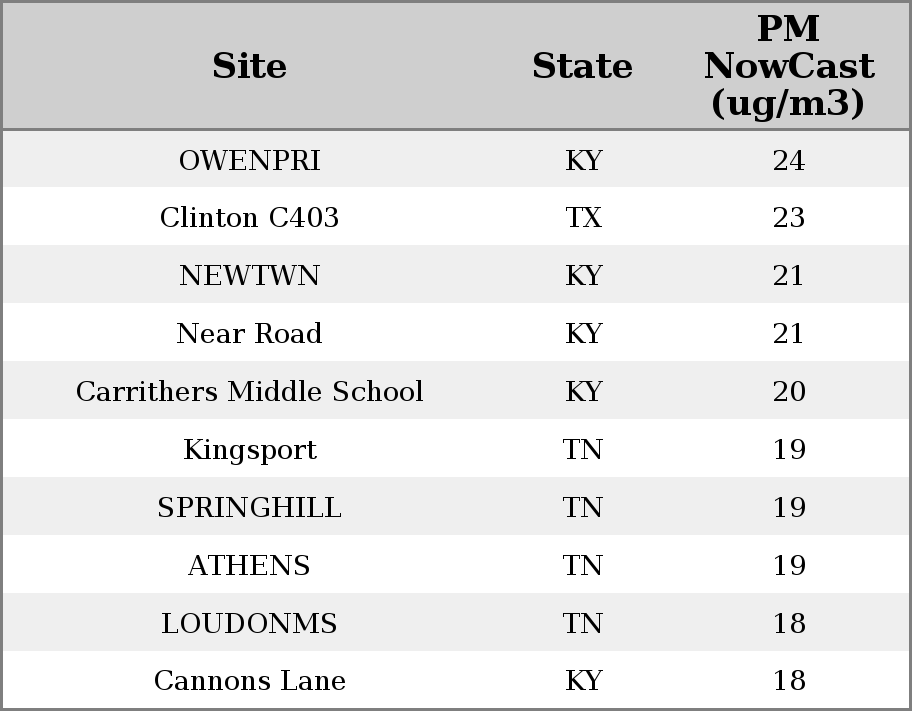 | Site | State | PM NowCast (ug/m3) |
|---|---|---|
| OWENPRI | KY | 24 |
| Clinton C403 | TX | 23 |
| NEWTWN | KY | 21 |
| Near Road | KY | 21 |
| Carrithers Middle School | KY | 20 |
| Kingsport | TN | 19 |
| SPRINGHILL | TN | 19 |
| ATHENS | TN | 19 |
| LOUDONMS | TN | 18 |
| Cannons Lane | KY | 18 |